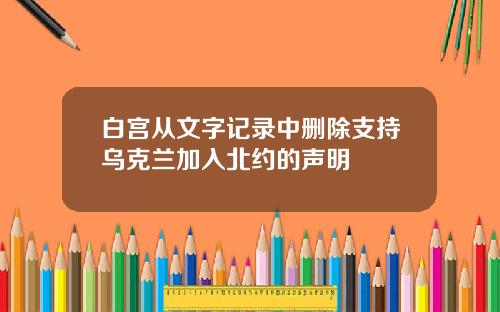 白宫从文字记录中删除支持乌克兰加入北约的声明